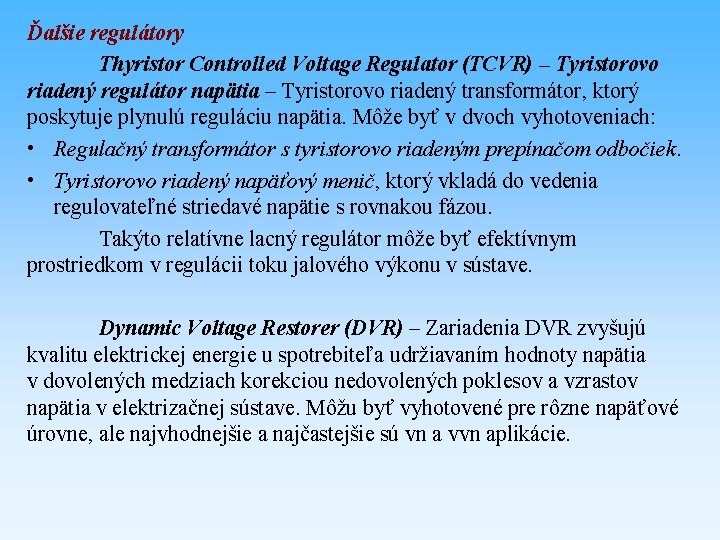 Ďalšie regulátory

Thyristor Controlled Voltage Regulator (TCVR) – Tyristorovo riadený regulátor napätia – Tyristorovo riadený transformátor, ktorý poskytuje plynulú reguláciu napätia. Môže byť v dvoch vyhotoveniach:

• Regulačný transformátor s tyristorovo riadeným prepínačom odbočiek.
• Tyristorovo riadený napäťový menič, ktorý vkladá do vedenia regulovateľné striedavé napätie s rovnakou fázou.

Takýto relatívne lacný regulátor môže byť efektívnym prostriedkom v regulácii toku jalového výkonu v sústave.

Dynamic Voltage Restorer (DVR) – Zariadenia DVR zvyšujú kvalitu elektrickej energie u spotrebiteľa udržiavaním hodnoty napätia v dovolených medziach korekciou nedovolených poklesov a vzrastov napätia v elektrizačnej sústave. Môžu byť vyhotovené pre rôzne napäťové úrovne, ale najvhodnejšie a najčastejšie sú vn a vvn aplikácie.